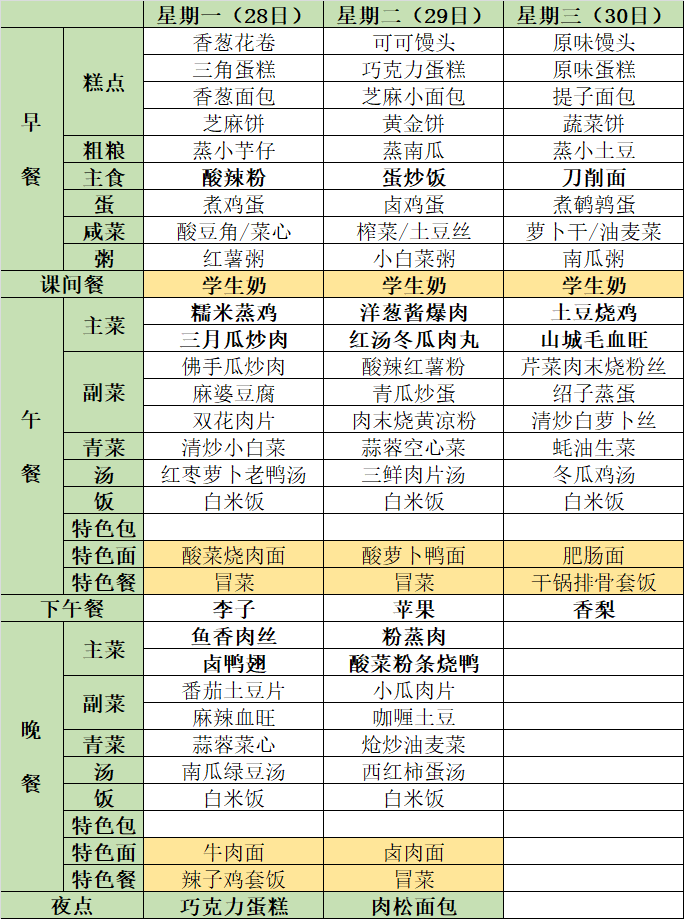 | | | 星期一（28日） | 星期二（29日） | 星期三（30日） |
|---|---|---|---|---|
| 早餐 | 糕点 | 香葱花卷 | 可可馒头 | 原味馒头 |
| | | 三角蛋糕 | 巧克力蛋糕 | 原味蛋糕 |
| | | 香葱面包 | 芝麻小面包 | 提子面包 |
| | | 芝麻饼 | 黄金饼 | 蔬菜饼 |
| | 粗粮 | 蒸小芋仔 | 蒸南瓜 | 蒸小土豆 |
| | 主食 | 酸辣粉 | 蛋炒饭 | 刀削面 |
| | 蛋 | 煮鸡蛋 | 卤鸡蛋 | 煮鹌鹑蛋 |
| | 咸菜 | 酸豆角/菜心 | 榨菜/土豆丝 | 萝卜干/油麦菜 |
| | 粥 | 红薯粥 | 小白菜粥 | 南瓜粥 |
| 课间餐 | | 学生奶 | 学生奶 | 学生奶 |
| 午餐 | 主菜 | 糯米蒸鸡 | 洋葱酱爆肉 | 土豆烧鸡 |
| | | 三月瓜炒肉 | 红汤冬瓜肉丸 | 山城毛血旺 |
| | 副菜 | 佛手瓜炒肉 | 酸辣红薯粉 | 芹菜肉末烧粉丝 |
| | | 麻婆豆腐 | 青瓜炒蛋 | 绍子蒸蛋 |
| | | 双花肉片 | 肉末烧黄凉粉 | 清炒白萝卜丝 |
| | 青菜 | 清炒小白菜 | 蒜蓉空心菜 | 蚝油生菜 |
| | 汤 | 红枣萝卜老鸭汤 | 三鲜肉片汤 | 冬瓜鸡汤 |
| | 饭 | 白米饭 | 白米饭 | 白米饭 |
| | 特色包 | | | |
| | 特色面 | 酸菜烧肉面 | 酸萝卜鸭面 | 肥肠面 |
| | 特色餐 | 冒菜 | 冒菜 | 干锅排骨套饭 |
| 下午餐 | | 李子 | 苹果 | 香梨 |
| 晚餐 | 主菜 | 鱼香肉丝 | 粉蒸肉 | |
| | | 卤鸭翅 | 酸菜粉条烧鸭 | |
| | 副菜 | 番茄土豆片 | 小瓜肉片 | |
| | | 麻辣血旺 | 咖喱土豆 | |
| | 青菜 | 蒜蓉菜心 | 炝炒油麦菜 | |
| | 汤 | 南瓜绿豆汤 | 西红柿蛋汤 | |
| | 饭 | 白米饭 | 白米饭 | |
| | 特色包 | | | |
| | 特色面 | 牛肉面 | 卤肉面 | |
| | 特色餐 | 辣子鸡套饭 | 冒菜 | |
| 夜点 | | 巧克力蛋糕 | 肉松面包 | |